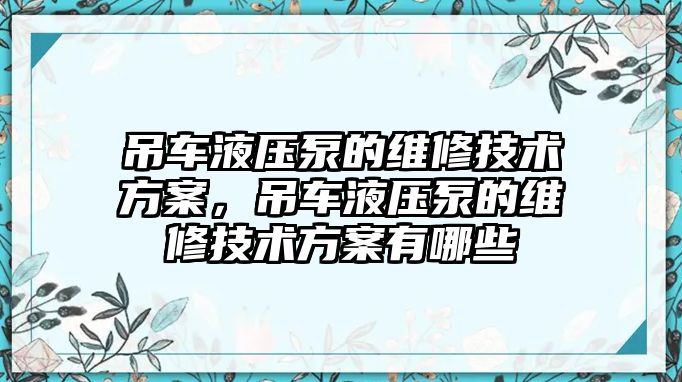 吊车液压泵的维修技术方案，吊车液压泵的维修技术方案有哪些